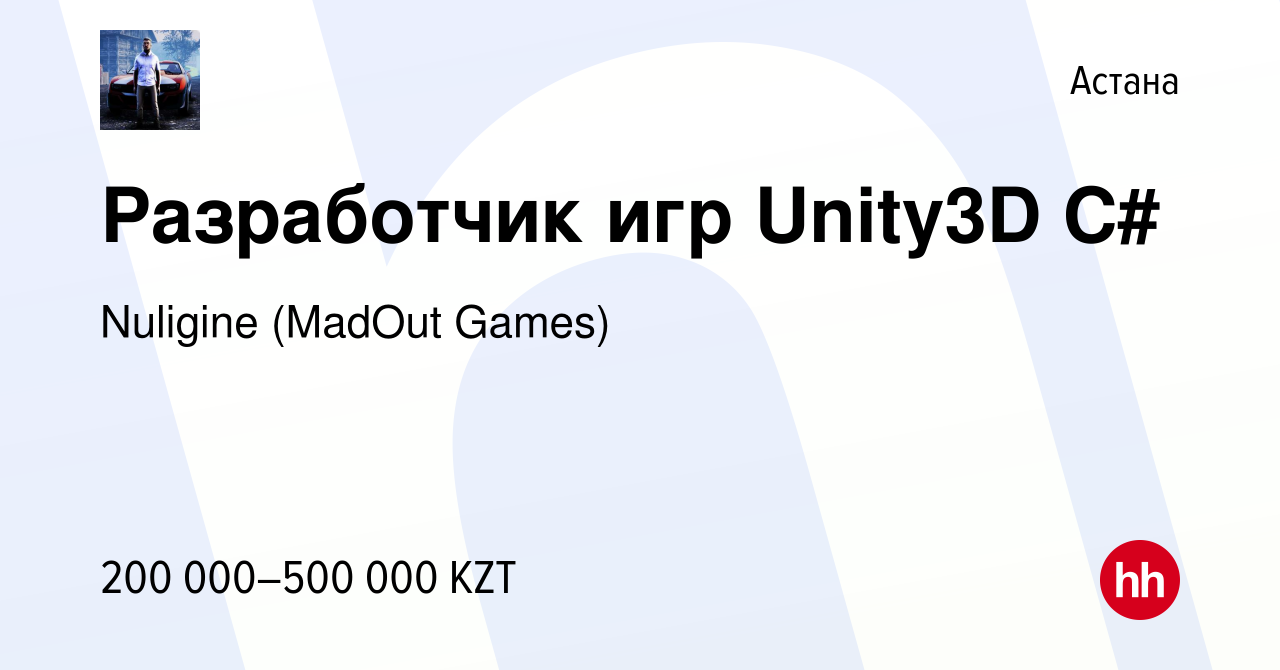 Астана

Разработчик игр Unity3D C#

Nuligine (MadOut Games)

200 000–500 000 KZT

hh